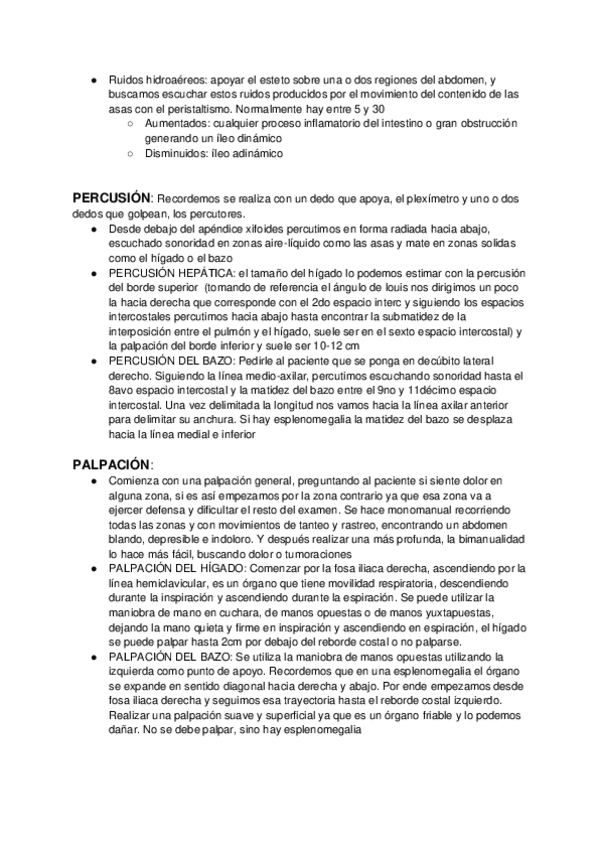 ● Ruidos hidroaéreos: apoyar el esteto sobre una o dos regiones del abdomen, y buscamos escuchar estos ruidos producidos por el movimiento del contenido de las asas con el peristaltismo. Normalmente hay entre 5 y 30
○ Aumentados: cualquier proceso inflamatorio del intestino o gran obstrucción generando un íleo dinámico
○ Disminuidos: íleo adinámico

PERCUSIÓN: Recordemos se realiza con un dedo que apoya, el plexímetro y uno o dos dedos que golpean, los percutores.
● Desde debajo del apéndice xifoides percutimos en forma radiada hacia abajo, escuchado sonoridad en zonas aire-líquido como las asas y mate en zonas solidas como el hígado o el bazo
● PERCUSIÓN HEPÁTICA: el tamaño del hígado lo podemos estimar con la percusión del borde superior (tomando de referencia el ángulo de louis nos dirigimos un poco la hacia derecha que corresponde con el 2do espacio interc y siguiendo los espacios intercostales percutimos hacia abajo hasta encontrar la submatidez de la interposición entre el pulmón y el hígado, suele ser en el sexto espacio intercostal) y la palpación del borde inferior y suele ser 10-12 cm
● PERCUSIÓN DEL BAZO: Pedirle al paciente que se ponga en decúbito lateral derecho. Siguiendo la línea medio-axilar, percutimos escuchando sonoridad hasta el 8avo espacio intercostal y la matidez del bazo entre el 9no y 11décimo espacio intercostal. Una vez delimitada la longitud nos vamos hacia la línea axilar anterior para delimitar su anchura. Si hay esplenomegalia la matidez del bazo se desplaza hacia la línea medial e inferior

PALPACIÓN:
● Comienza con una palpación general, preguntando al paciente si siente dolor en alguna zona, si es así empezamos por la zona contrario ya que esa zona va a ejercer defensa y dificultar el resto del examen. Se hace monomanual recorriendo todas las zonas y con movimientos de tanteo y rastreo, encontrando un abdomen blando, depresible e indoloro. Y después realizar una más profunda, la bimanualidad lo hace más fácil, buscando dolor o tumoraciones
● PALPACIÓN DEL HÍGADO: Comenzar por la fosa iliaca derecha, ascendiendo por la línea hemiclavicular, es un órgano que tiene movilidad respiratoria, descendiendo durante la inspiración y ascendiendo durante la espiración. Se puede utilizar la maniobra de mano en cuchara, de manos opuestas o de manos yuxtapuestas, dejando la mano quieta y firme en inspiración y ascendiendo en espiración, el hígado se puede palpar hasta 2cm por debajo del reborde costal o no palparse.
● PALPACIÓN DEL BAZO: Se utiliza la maniobra de manos opuestas utilizando la izquierda como punto de apoyo. Recordemos que en una esplenomegalia el órgano se expande en sentido diagonal hacia derecha y abajo. Por ende empezamos desde fosa iliaca derecha y seguimos esa trayectoria hasta el reborde costal izquierdo. Realizar una palpación suave y superficial ya que es un órgano friable y lo podemos dañar. No se debe palpar, sino hay esplenomegalia